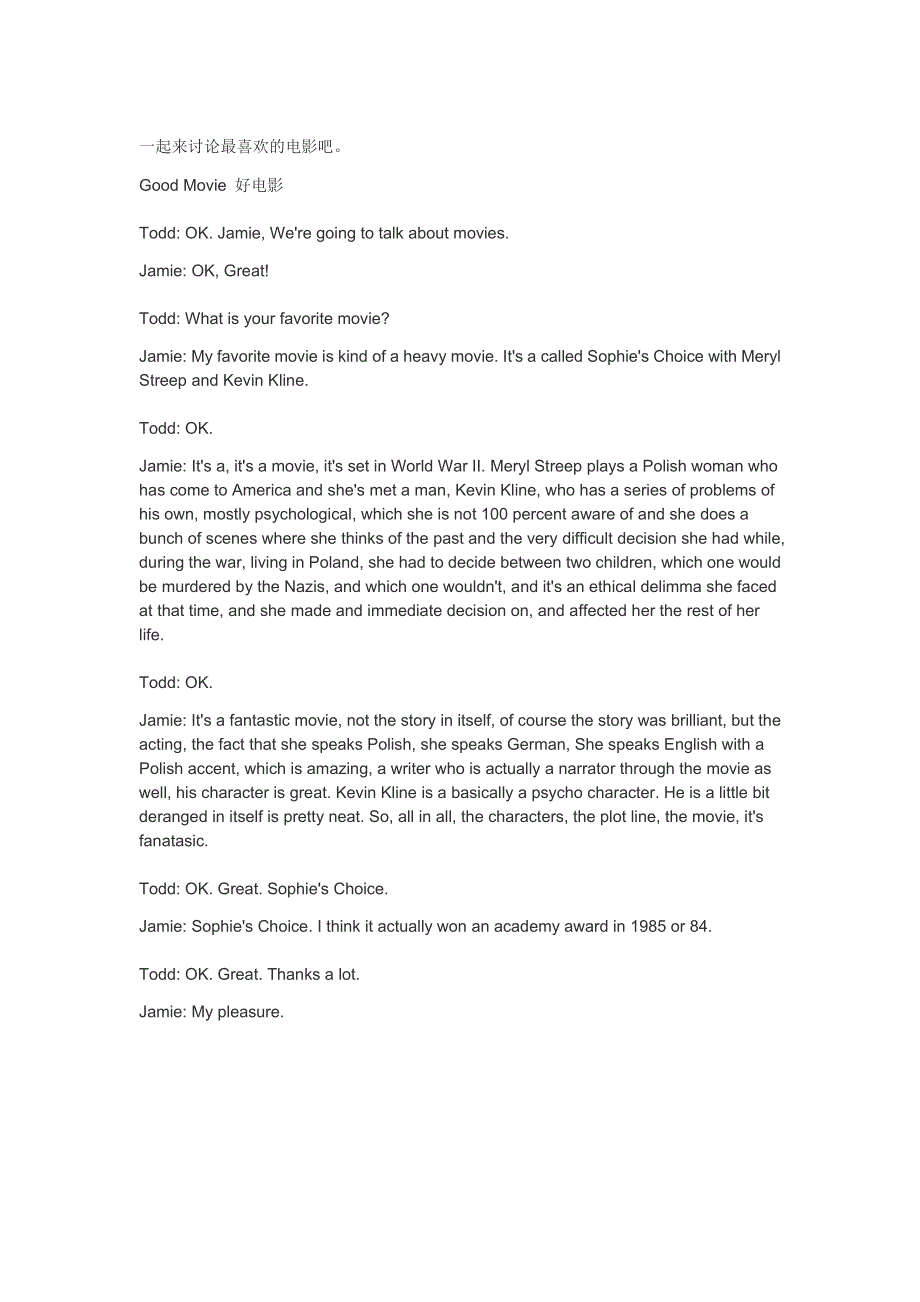 一起来讨论最喜欢的电影吧。

Good Movie 好电影

Todd: OK. Jamie, We're going to talk about movies.

Jamie: OK, Great!

Todd: What is your favorite movie?

Jamie: My favorite movie is kind of a heavy movie. It's a called Sophie's Choice with Meryl Streep and Kevin Kline.

Todd: OK.

Jamie: It's a, it's a movie, it's set in World War II. Meryl Streep plays a Polish woman who has come to America and she's met a man, Kevin Kline, who has a series of problems of his own, mostly psychological, which she is not 100 percent aware of and she does a bunch of scenes where she thinks of the past and the very difficult decision she had while, during the war, living in Poland, she had to decide between two children, which one would be murdered by the Nazis, and which one wouldn't, and it's an ethical delimma she faced at that time, and she made and immediate decision on, and affected her the rest of her life.

Todd: OK.

Jamie: It's a fantastic movie, not the story in itself, of course the story was brilliant, but the acting, the fact that she speaks Polish, she speaks German, She speaks English with a Polish accent, which is amazing, a writer who is actually a narrator through the movie as well, his character is great. Kevin Kline is a basically a psycho character. He is a little bit deranged in itself is pretty neat. So, all in all, the characters, the plot line, the movie, it's fanatasic.

Todd: OK. Great. Sophie's Choice.

Jamie: Sophie's Choice. I think it actually won an academy award in 1985 or 84.

Todd: OK. Great. Thanks a lot.

Jamie: My pleasure.